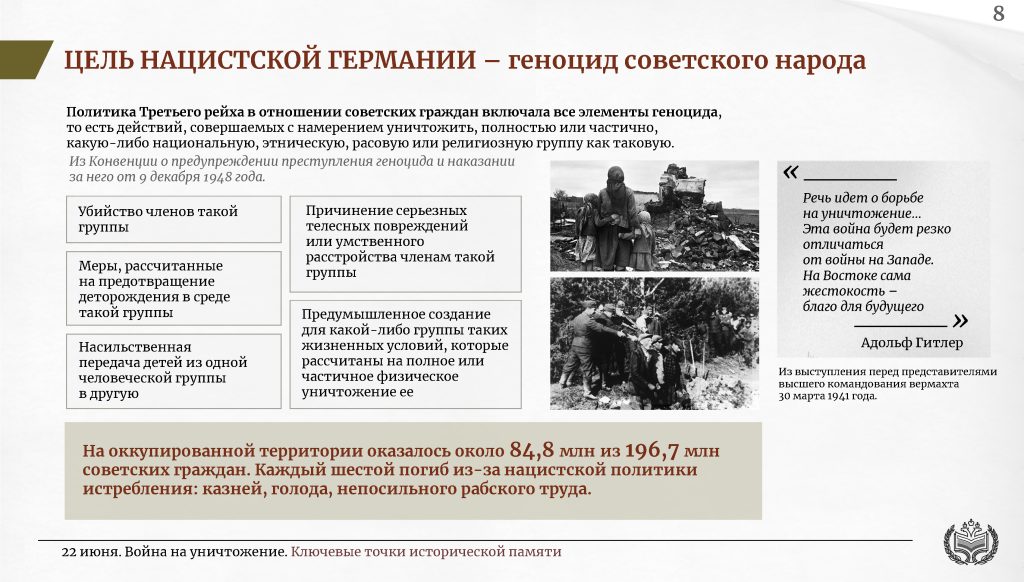 8

ЦЕЛЬ НАЦИСТСКОЙ ГЕРМАНИИ – геноцид советского народа

Политика Третьего рейха в отношении советских граждан включала все элементы геноцида, то есть действий, совершаемых с намерением уничтожить, полностью или частично, какую-либо национальную, этническую, расовую или религиозную группу как таковую.

Из Конвенции о предупреждении преступления геноцида и наказании за него от 9 декабря 1948 года.

Убийство членов такой группы

Меры, рассчитанные на предотвращение деторождения в среде такой группы

Насильственная передача детей из одной человеческой группы в другую

Причинение серьезных телесных повреждений или умственного расстройства членам такой группы

Предумышленное создание для какой-либо группы таких жизненных условий, которые рассчитаны на полное или частичное физическое уничтожение ее

« Речь идет о борьбе на уничтожение... Эта война будет резко отличаться от войны на Западе. На Востоке сама жестокость – благо для будущего »

Адольф Гитлер

Из выступления перед представителями высшего командования вермахта 30 марта 1941 года.

На оккупированной территории оказалось около 84,8 млн из 196,7 млн советских граждан. Каждый шестой погиб из-за нацистской политики истребления: казней, голода, непосильного рабского труда.

22 июня. Война на уничтожение. Ключевые точки исторической памяти